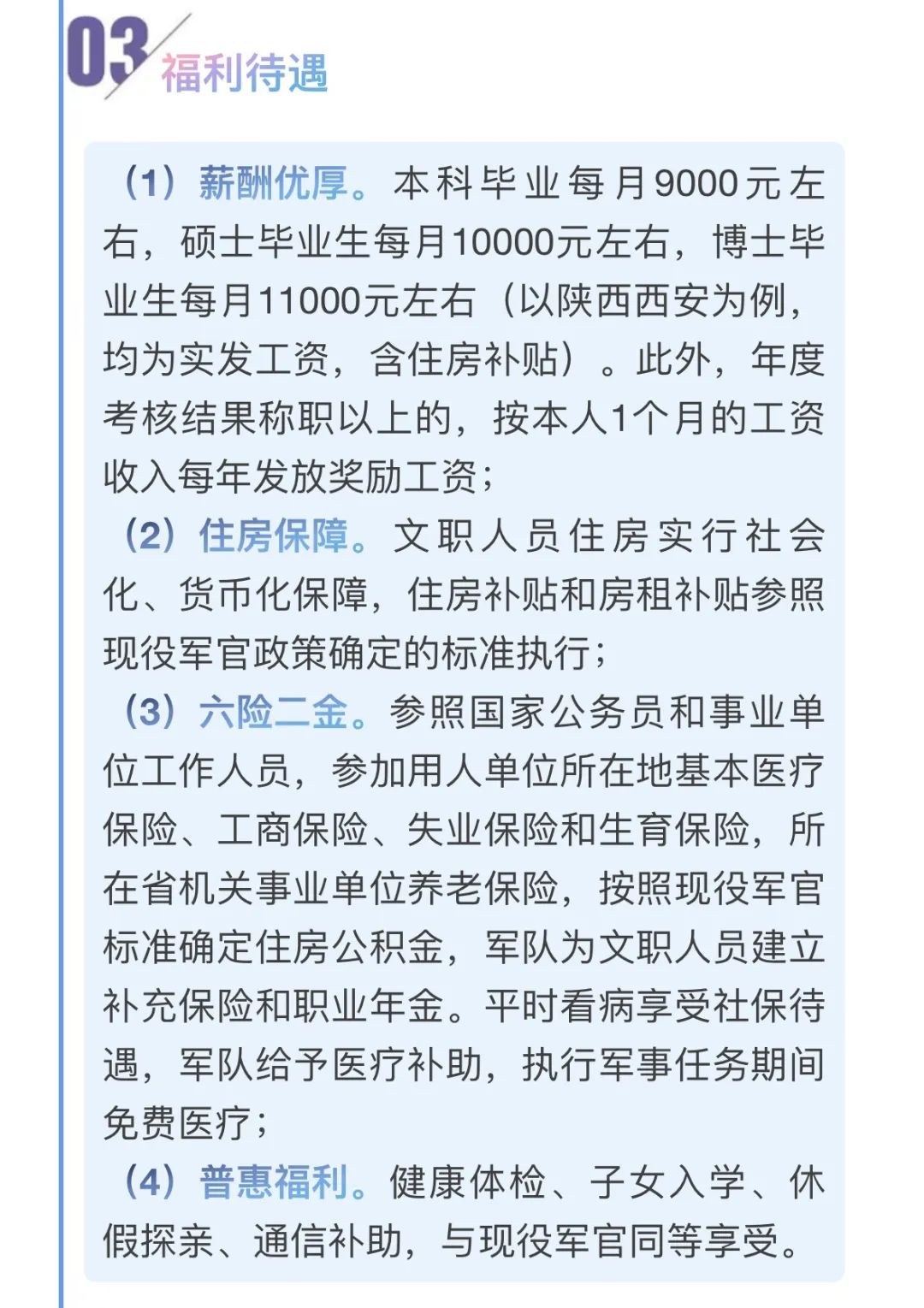 03 福利待遇

（1）薪酬优厚。本科毕业每月9000元左右，硕士毕业生每月10000元左右，博士毕业生每月11000元左右（以陕西西安为例，均为实发工资，含住房补贴）。此外，年度考核结果称职以上的，按本人1个月的工资收入每年发放奖励工资；

（2）住房保障。文职人员住房实行社会化、货币化保障，住房补贴和房租补贴参照现役军官政策确定的标准执行；

（3）六险二金。参照国家公务员和事业单位工作人员，参加用人单位所在地基本医疗保险、工商保险、失业保险和生育保险，所在省机关事业单位养老保险，按照现役军官标准确定住房公积金，军队为文职人员建立补充保险和职业年金。平时看病享受社保待遇，军队给予医疗补助，执行军事任务期间免费医疗；

（4）普惠福利。健康体检、子女入学、休假探亲、通信补助，与现役军官同等享受。